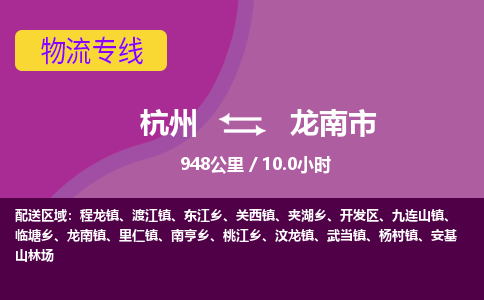 物流专线

杭州 龙南市

948公里 / 10.0小时

配送区域：程龙镇、渡江镇、东江乡、关西镇、夹湖乡、开发区、九连山镇、临塘乡、龙南镇、里仁镇、南亨乡、桃江乡、汶龙镇、武当镇、杨村镇、安基山林场